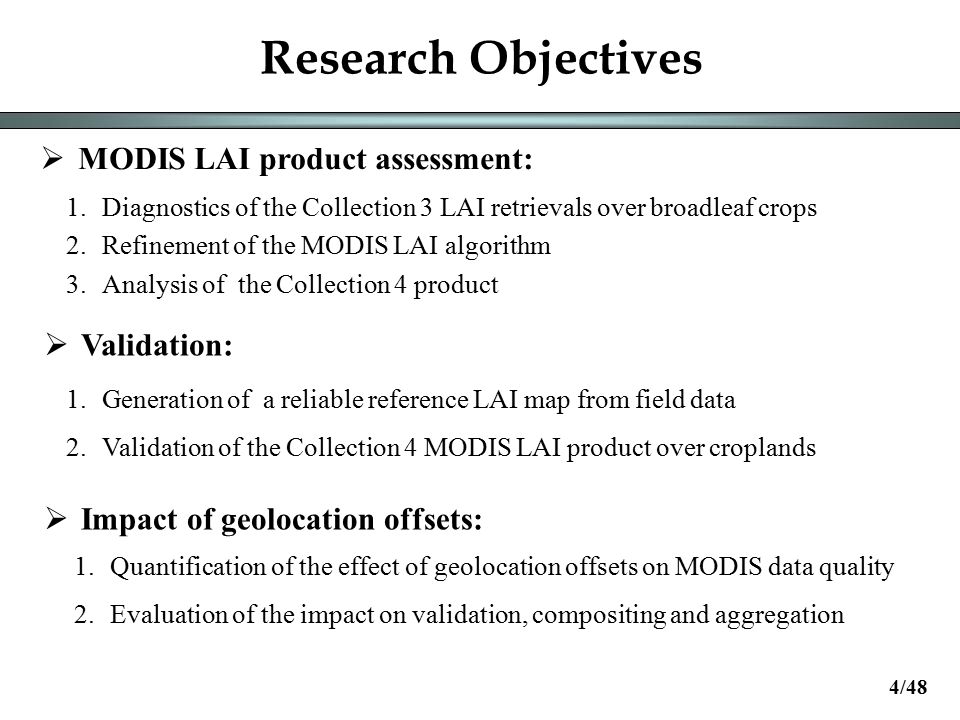 Research Objectives

➢ MODIS LAI product assessment:

1. Diagnostics of the Collection 3 LAI retrievals over broadleaf crops
2. Refinement of the MODIS LAI algorithm
3. Analysis of the Collection 4 product

➢ Validation:

1. Generation of a reliable reference LAI map from field data
2. Validation of the Collection 4 MODIS LAI product over croplands

➢ Impact of geolocation offsets:

1. Quantification of the effect of geolocation offsets on MODIS data quality
2. Evaluation of the impact on validation, compositing and aggregation

4/48